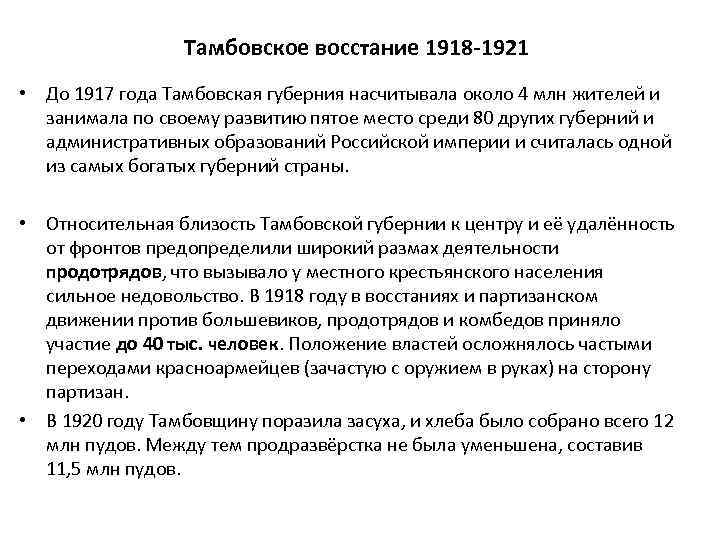 Тамбовское восстание 1918-1921

• До 1917 года Тамбовская губерния насчитывала около 4 млн жителей и занимала по своему развитию пятое место среди 80 других губерний и административных образований Российской империи и считалась одной из самых богатых губерний страны.

• Относительная близость Тамбовской губернии к центру и её удалённость от фронтов предопределили широкий размах деятельности продотрядов, что вызывало у местного крестьянского населения сильное недовольство. В 1918 году в восстаниях и партизанском движении против большевиков, продотрядов и комбедов приняло участие до 40 тыс. человек. Положение властей осложнялось частыми переходами красноармейцев (зачастую с оружием в руках) на сторону партизан.

• В 1920 году Тамбовщину поразила засуха, и хлеба было собрано всего 12 млн пудов. Между тем продразвёрстка не была уменьшена, составив 11,5 млн пудов.